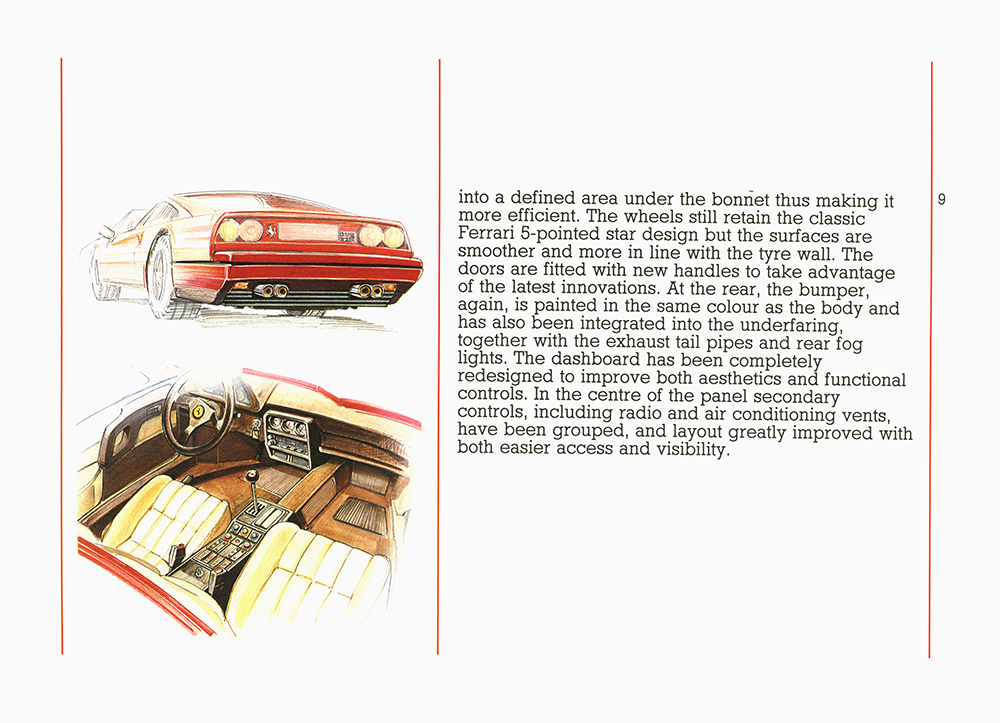 into a defined area under the bonnet thus making it more efficient. The wheels still retain the classic Ferrari 5-pointed star design but the surfaces are smoother and more in line with the tyre wall. The doors are fitted with new handles to take advantage of the latest innovations. At the rear, the bumper, again, is painted in the same colour as the body and has also been integrated into the underfaring, together with the exhaust tail pipes and rear fog lights. The dashboard has been completely redesigned to improve both aesthetics and functional controls. In the centre of the panel secondary controls, including radio and air conditioning vents, have been grouped, and layout greatly improved with both easier access and visibility.

9